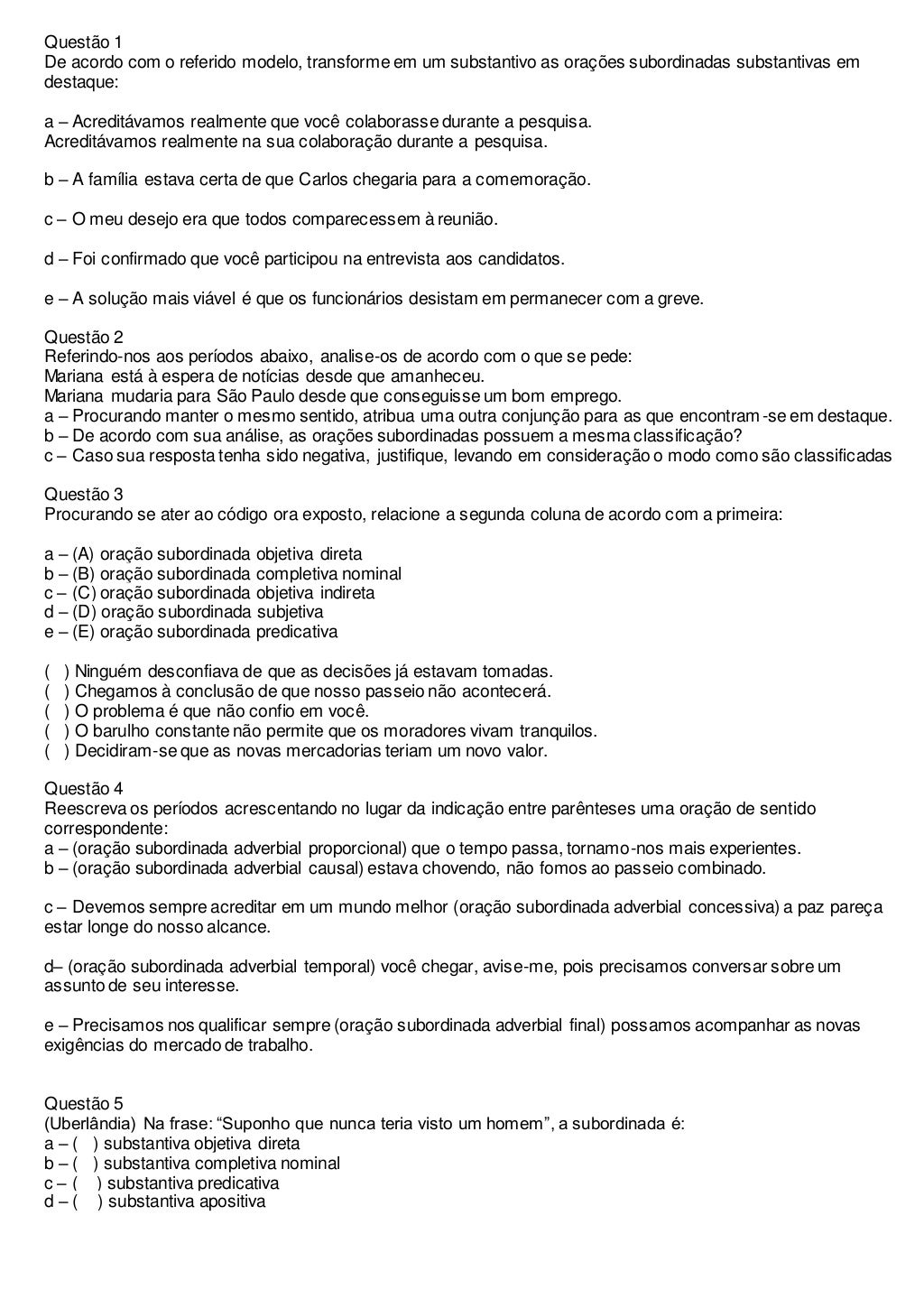 Questão 1
De acordo com o referido modelo, transforme em um substantivo as orações subordinadas substantivas em destaque:

a – Acreditávamos realmente que você colaborasse durante a pesquisa.
Acreditávamos realmente na sua colaboração durante a pesquisa.

b – A família estava certa de que Carlos chegaria para a comemoração.

c – O meu desejo era que todos comparecessem à reunião.

d – Foi confirmado que você participou na entrevista aos candidatos.

e – A solução mais viável é que os funcionários desistam em permanecer com a greve.

Questão 2
Referindo-nos aos períodos abaixo, analise-os de acordo com o que se pede:
Mariana está à espera de notícias desde que amanheceu.
Mariana mudaria para São Paulo desde que conseguisse um bom emprego.
a – Procurando manter o mesmo sentido, atribua uma outra conjunção para as que encontram-se em destaque.
b – De acordo com sua análise, as orações subordinadas possuem a mesma classificação?
c – Caso sua resposta tenha sido negativa, justifique, levando em consideração o modo como são classificadas

Questão 3
Procurando se ater ao código ora exposto, relacione a segunda coluna de acordo com a primeira:

a – (A) oração subordinada objetiva direta
b – (B) oração subordinada completiva nominal
c – (C) oração subordinada objetiva indireta
d – (D) oração subordinada subjetiva
e – (E) oração subordinada predicativa

( ) Ninguém desconfiava de que as decisões já estavam tomadas.
( ) Chegamos à conclusão de que nosso passeio não acontecerá.
( ) O problema é que não confio em você.
( ) O barulho constante não permite que os moradores vivam tranquilos.
( ) Decidiram-se que as novas mercadorias teriam um novo valor.

Questão 4
Reescreva os períodos acrescentando no lugar da indicação entre parênteses uma oração de sentido correspondente:
a – (oração subordinada adverbial proporcional) que o tempo passa, tornamo-nos mais experientes.
b – (oração subordinada adverbial causal) estava chovendo, não fomos ao passeio combinado.

c – Devemos sempre acreditar em um mundo melhor (oração subordinada adverbial concessiva) a paz pareça estar longe do nosso alcance.

d– (oração subordinada adverbial temporal) você chegar, avise-me, pois precisamos conversar sobre um assunto de seu interesse.

e – Precisamos nos qualificar sempre (oração subordinada adverbial final) possamos acompanhar as novas exigências do mercado de trabalho.

Questão 5
(Uberlândia) Na frase: “Suponho que nunca teria visto um homem”, a subordinada é:
a – ( ) substantiva objetiva direta
b – ( ) substantiva completiva nominal
c – ( ) substantiva predicativa
d – ( ) substantiva apositiva